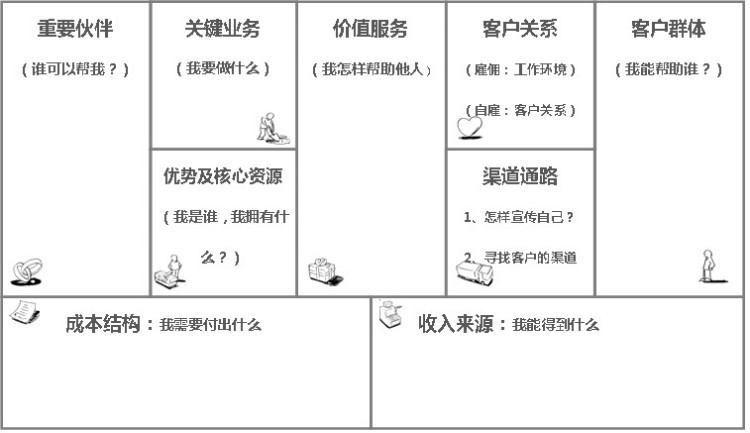 重要伙伴

（谁可以帮我？）

关键业务

（我要做什么）

优势及核心资源

（我是谁，我拥有什么？）

价值服务

（我怎样帮助他人）

客户关系

（雇佣：工作环境）

（自雇：客户关系）

渠道通路

1、怎样宣传自己？

2、寻找客户的渠道

客户群体

（我能帮助谁？）

成本结构：我需要付出什么

收入来源：我能得到什么